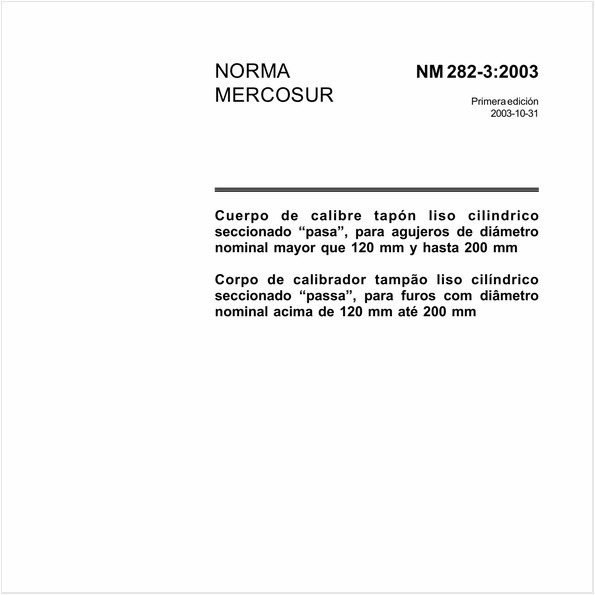 NORMA MERCOSUR

NM 282-3:2003

Primera edición
2003-10-31

Cuerpo de calibre tapón liso cilindrico seccionado “pasa”, para agujeros de diámetro nominal mayor que 120 mm y hasta 200 mm

Corpo de calibrador tampão liso cilíndrico seccionado “passa”, para furos com diâmetro nominal acima de 120 mm até 200 mm